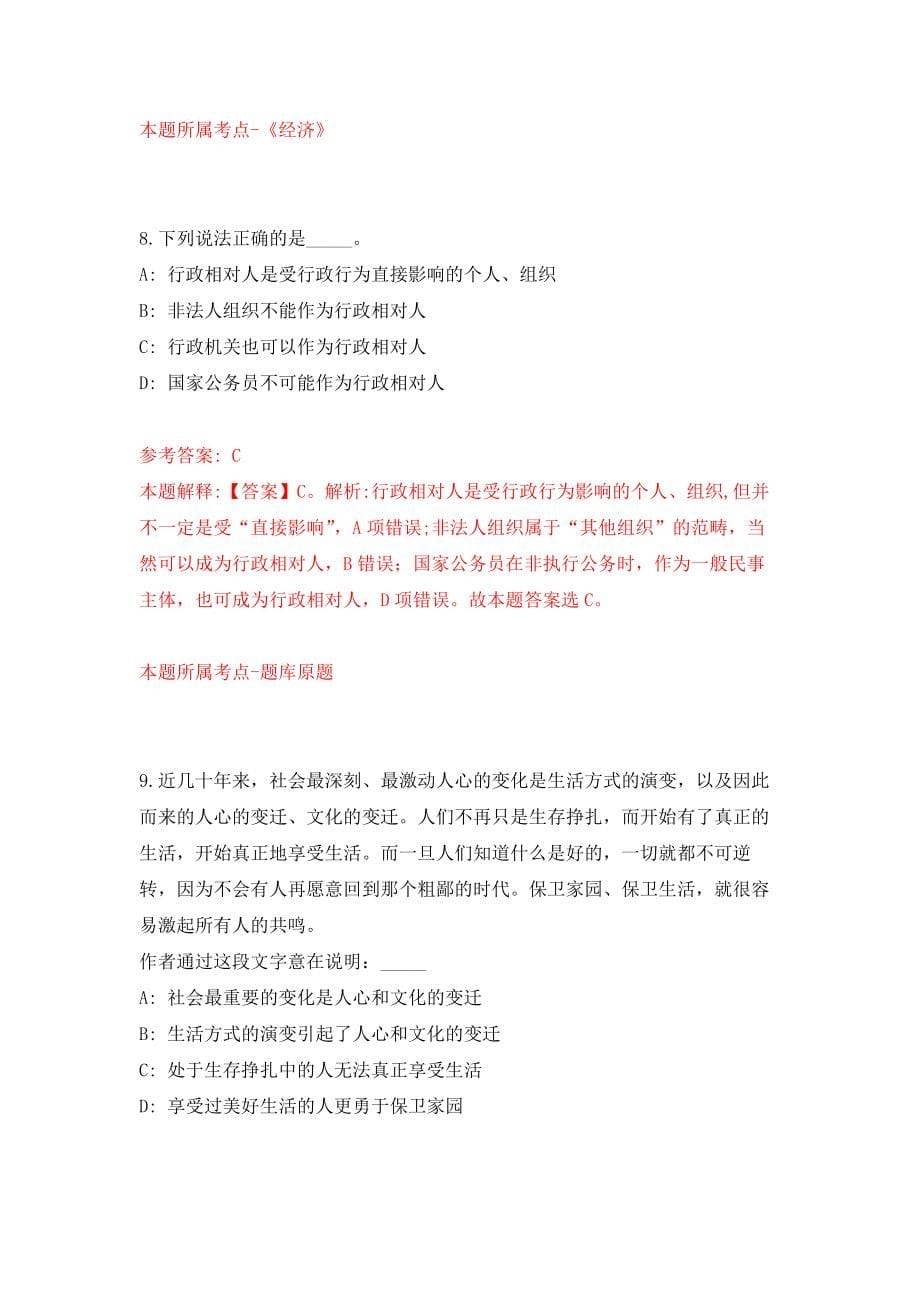 本题所属考点-《经济》

8.下列说法正确的是_____。

A: 行政相对人是受行政行为直接影响的个人、组织

B: 非法人组织不能作为行政相对人

C: 行政机关也可以作为行政相对人

D: 国家公务员不可能作为行政相对人

参考答案: C

本题解释:【答案】C。解析:行政相对人是受行政行为影响的个人、组织,但并不一定是受“直接影响”,A项错误;非法人组织属于“其他组织”的范畴,当然可以成为行政相对人,B错误;国家公务员在非执行公务时,作为一般民事主体,也可成为行政相对人,D项错误。故本题答案选C。

本题所属考点-题库原题

9.近几十年来,社会最深刻、最激动人心的变化是生活方式的演变,以及因此而来的人心的变迁、文化的变迁。人们不再只是生存挣扎,而开始有了真正的生活,开始真正地享受生活。而一旦人们知道什么是好的,一切就都不可逆转,因为不会有人再愿意回到那个粗鄙的时代。保卫家园、保卫生活,就很容易激起所有人的共鸣。

作者通过这段文字意在说明:_____

A: 社会最重要的变化是人心和文化的变迁

B: 生活方式的演变引起了人心和文化的变迁

C: 处于生存挣扎中的人无法真正享受生活

D: 享受过美好生活的人更勇于保卫家园